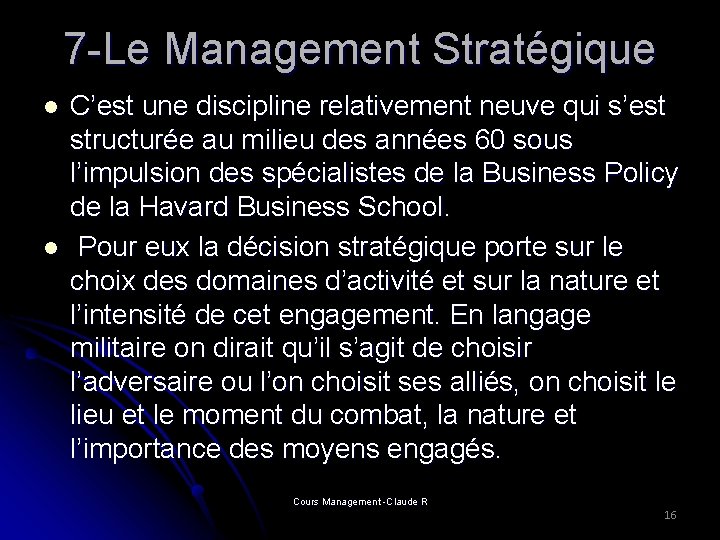 7-Le Management Stratégique

• C'est une discipline relativement neuve qui s'est structurée au milieu des années 60 sous l'impulsion des spécialistes de la Business Policy de la Havard Business School.

• Pour eux la décision stratégique porte sur le choix des domaines d'activité et sur la nature et l'intensité de cet engagement. En langage militaire on dirait qu'il s'agit de choisir l'adversaire ou l'on choisit ses alliés, on choisit le lieu et le moment du combat, la nature et l'importance des moyens engagés.

Cours Management-Claude R

16